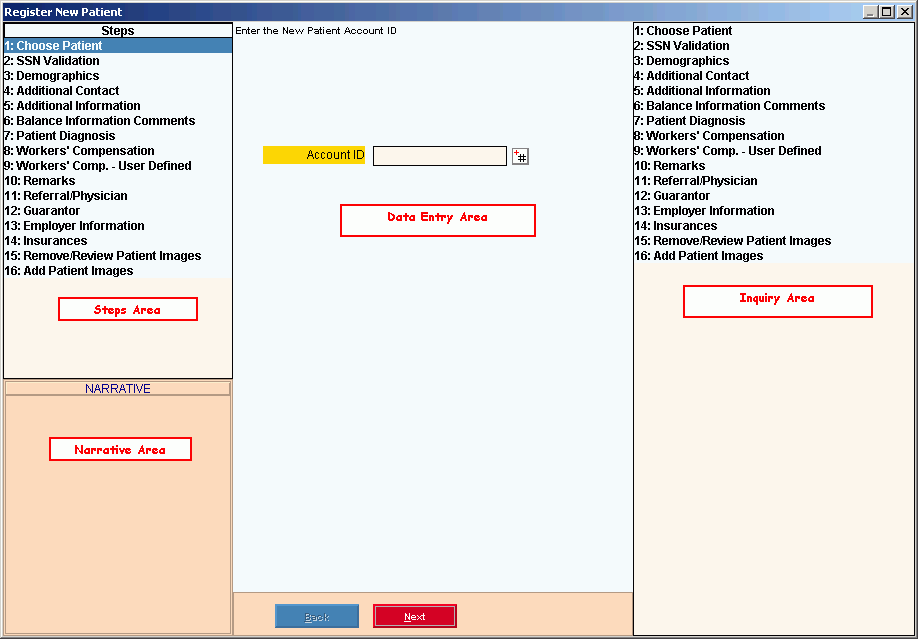 Register New Patient

Steps
1: Choose Patient
2: SSN Validation
3: Demographics
4: Additional Contact
5: Additional Information
6: Balance Information Comments
7: Patient Diagnosis
8: Workers' Compensation
9: Workers' Comp. - User Defined
10: Remarks
11: Referral/Physician
12: Guarantor
13: Employer Information
14: Insurances
15: Remove/Review Patient Images
16: Add Patient Images

Steps Area

NARRATIVE

Narrative Area

Enter the New Patient Account ID

Account ID

Data Entry Area

Back

Next

1: Choose Patient
2: SSN Validation
3: Demographics
4: Additional Contact
5: Additional Information
6: Balance Information Comments
7: Patient Diagnosis
8: Workers' Compensation
9: Workers' Comp. - User Defined
10: Remarks
11: Referral/Physician
12: Guarantor
13: Employer Information
14: Insurances
15: Remove/Review Patient Images
16: Add Patient Images

Inquiry Area